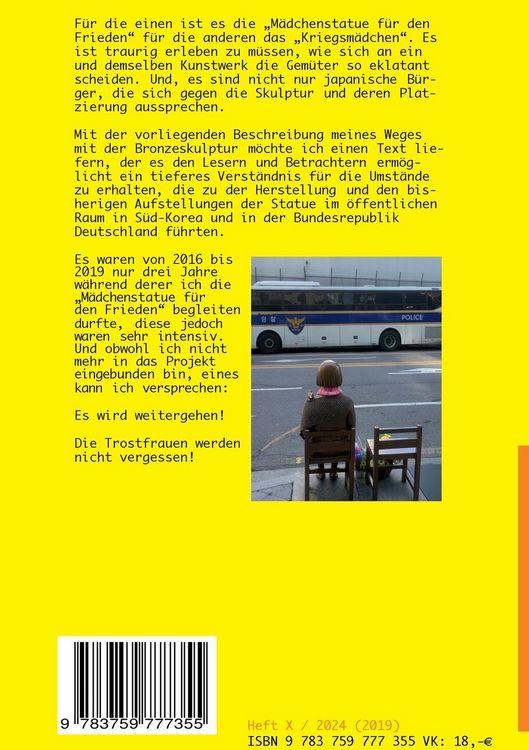 Für die einen ist es die „Mädchenstatue für den Frieden“ für die anderen das „Kriegsmädchen“. Es ist traurig erleben zu müssen, wie sich an ein und demselben Kunstwerk die Gemüter so eklatant scheiden. Und, es sind nicht nur japanische Bürger, die sich gegen die Skulptur und deren Platzierung aussprechen.

Mit der vorliegenden Beschreibung meines Weges mit der Bronzeskulptur möchte ich einen Text liefern, der es den Lesern und Betrachtern ermöglicht ein tieferes Verständnis für die Umstände zu erhalten, die zu der Herstellung und den bisherigen Aufstellungen der Statue im öffentlichen Raum in Süd-Korea und in der Bundesrepublik Deutschland führten.

Es waren von 2016 bis 2019 nur drei Jahre während derer ich die „Mädchenstatue für den Frieden“ begleiten durfte, diese jedoch waren sehr intensiv. Und obwohl ich nicht mehr in das Projekt eingebunden bin, eines kann ich versprechen:

Es wird weitergehen!

Die Trostfrauen werden nicht vergessen!

POLICE

9 783759 777355

Heft X / 2024 (2019)
ISBN 9 783 759 777 355 VK: 18,-€